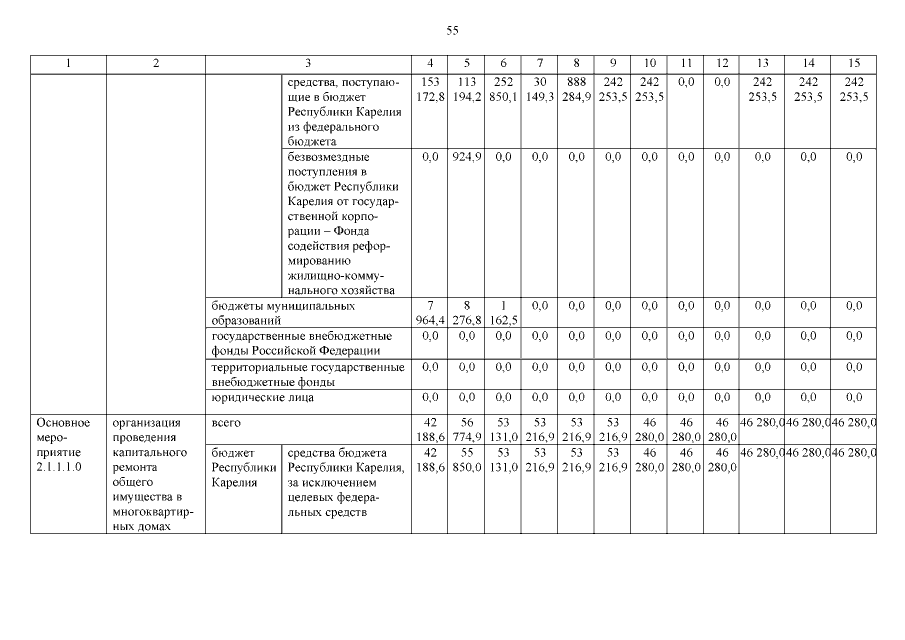 55

| 1 | 2 | 3 | | 4 | 5 | 6 | 7 | 8 | 9 | 10 | 11 | 12 | 13 | 14 | 15 |
|---|---|---|---|---|---|---|---|---|---|---|---|---|---|---|---|
| | | | средства, поступающие в бюджет Республики Карелия из федерального бюджета | 153 172,8 | 113 194,2 | 252 850,1 | 30 149,3 | 888 284,9 | 242 253,5 | 242 253,5 | 0,0 | 0,0 | 242 253,5 | 242 253,5 | 242 253,5 |
| | | | безвозмездные поступления в бюджет Республики Карелия от государственной корпорации – Фонда содействия реформированию жилищно-коммунального хозяйства | 0,0 | 924,9 | 0,0 | 0,0 | 0,0 | 0,0 | 0,0 | 0,0 | 0,0 | 0,0 | 0,0 | 0,0 |
| | | бюджеты муниципальных образований | | 7 964,4 | 8 276,8 | 1 162,5 | 0,0 | 0,0 | 0,0 | 0,0 | 0,0 | 0,0 | 0,0 | 0,0 | 0,0 |
| | | государственные внебюджетные фонды Российской Федерации | | 0,0 | 0,0 | 0,0 | 0,0 | 0,0 | 0,0 | 0,0 | 0,0 | 0,0 | 0,0 | 0,0 | 0,0 |
| | | территориальные государственные внебюджетные фонды | | 0,0 | 0,0 | 0,0 | 0,0 | 0,0 | 0,0 | 0,0 | 0,0 | 0,0 | 0,0 | 0,0 | 0,0 |
| | | юридические лица | | 0,0 | 0,0 | 0,0 | 0,0 | 0,0 | 0,0 | 0,0 | 0,0 | 0,0 | 0,0 | 0,0 | 0,0 |
| Основное мероприятие 2.1.1.1.0 | организация проведения капитального ремонта общего имущества в многоквартирных домах | всего | | 42 188,6 | 56 774,9 | 53 131,0 | 53 216,9 | 53 216,9 | 53 216,9 | 46 280,0 | 46 280,0 | 46 280,0 | 46 280,0 | 46 280,0 | 46 280,0 |
| | | бюджет Республики Карелия | средства бюджета Республики Карелия, за исключением целевых федеральных средств | 42 188,6 | 55 850,0 | 53 131,0 | 53 216,9 | 53 216,9 | 53 216,9 | 46 280,0 | 46 280,0 | 46 280,0 | 46 280,0 | 46 280,0 | 46 280,0 |